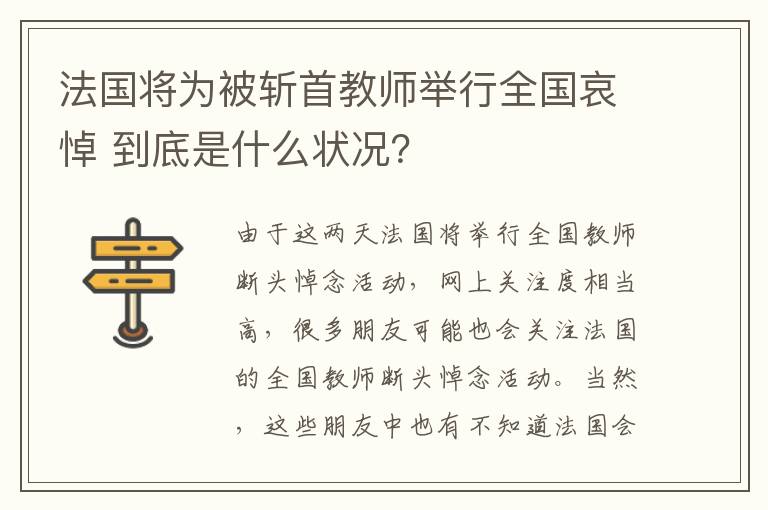 法国将为被斩首教师举行全国哀悼 到底是什么状况?

由于这两天法国将举行全国教师断头悼念活动，网上关注度相当高，很多朋友可能也会关注法国的全国教师断头悼念活动。当然，这些朋友中也有不知道法国会